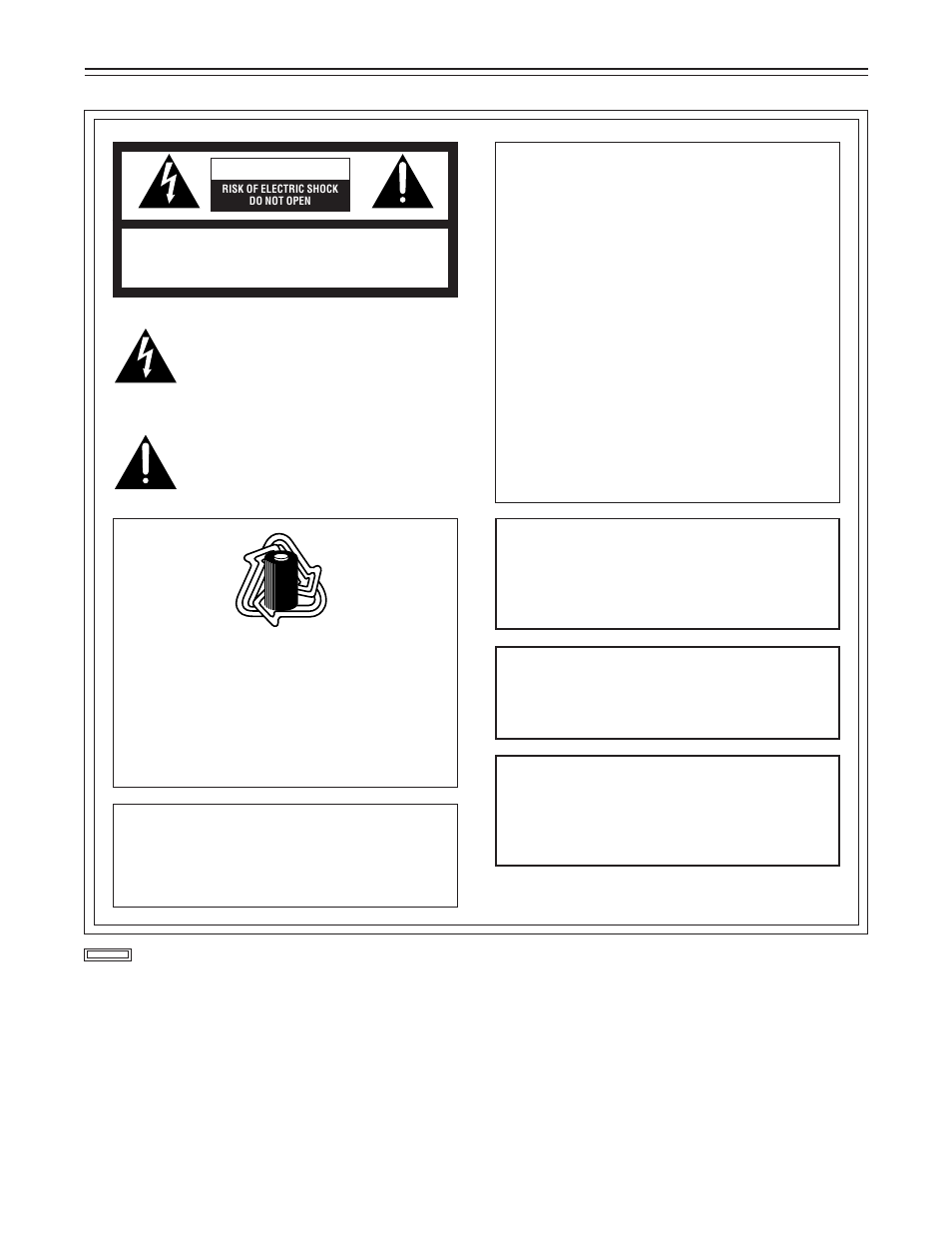 RISK OF ELECTRIC SHOCK
DO NOT OPEN